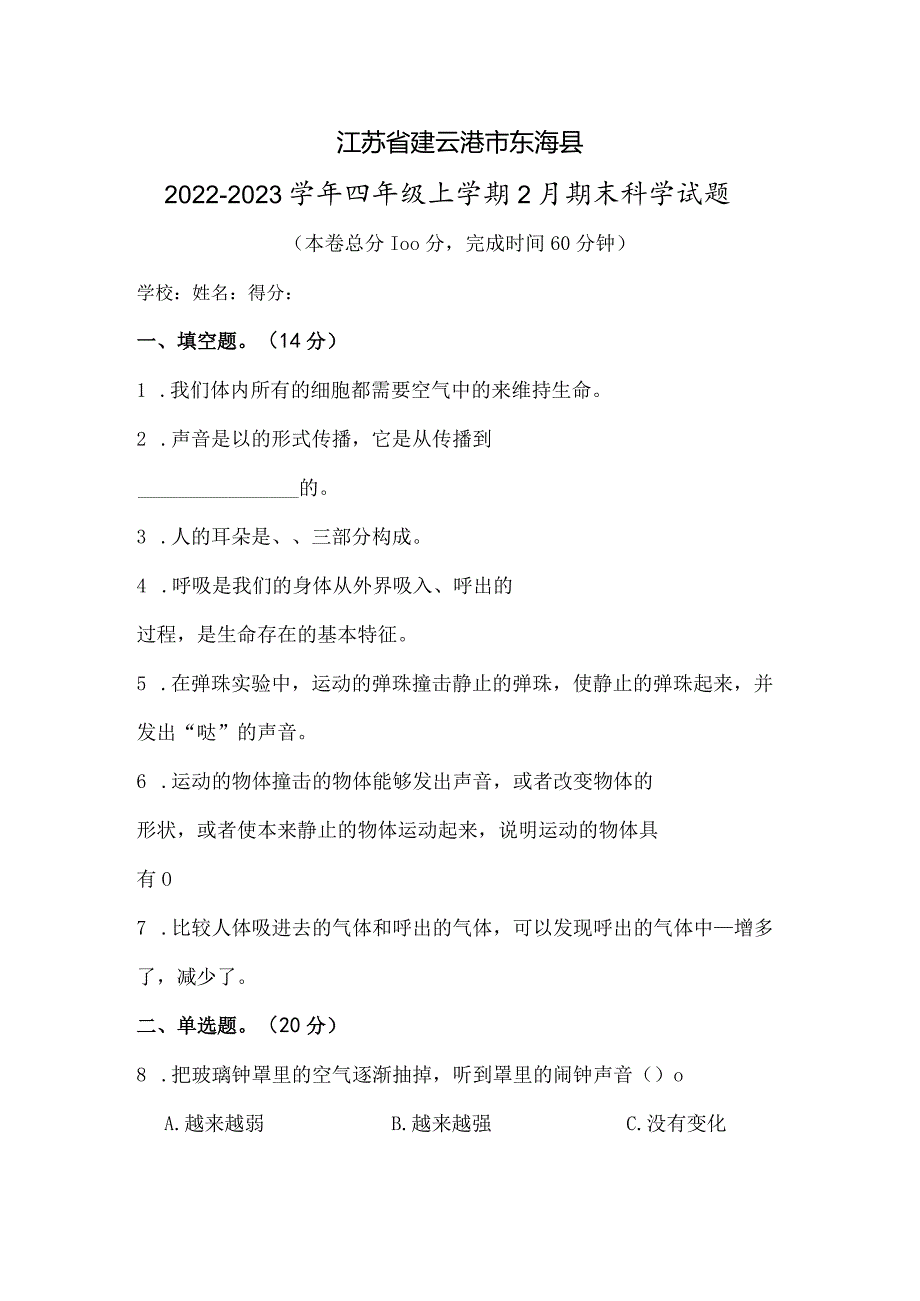 江苏省建云港市东海县

2022-2023学年四年级上学期2月期末科学试题

（本卷总分Ioo分，完成时间60分钟）

学校：姓名：得分：

一、填空题。（14分）

1．我们体内所有的细胞都需要空气中的来维持生命。

2．声音是以的形式传播，它是从传播到

________________的。

3．人的耳朵是、、三部分构成。

4．呼吸是我们的身体从外界吸入、呼出的

过程，是生命存在的基本特征。

5．在弹珠实验中，运动的弹珠撞击静止的弹珠，使静止的弹珠起来，并发出“哒”的声音。

6．运动的物体撞击的物体能够发出声音，或者改变物体的

形状，或者使本来静止的物体运动起来，说明运动的物体具

有0

7．比较人体吸进去的气体和呼出的气体，可以发现呼出的气体中—增多了，减少了。

二、单选题。（20分）

8．把玻璃钟罩里的空气逐渐抽掉，听到罩里的闹钟声音（）o

A.越来越弱　　B.越来越强　　C.没有变化